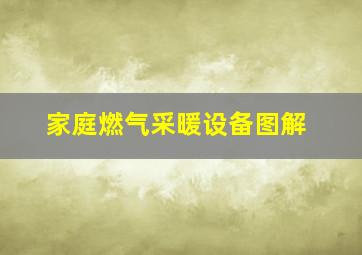 家庭燃气采暖设备图解